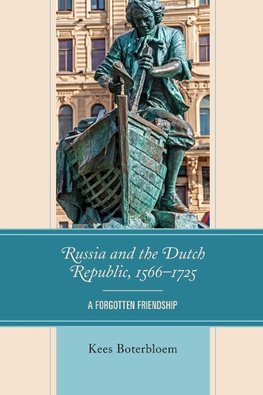 Russia and the Dutch Republic, 1566–1725

A FORGOTTEN FRIENDSHIP

Kees Boterbloem